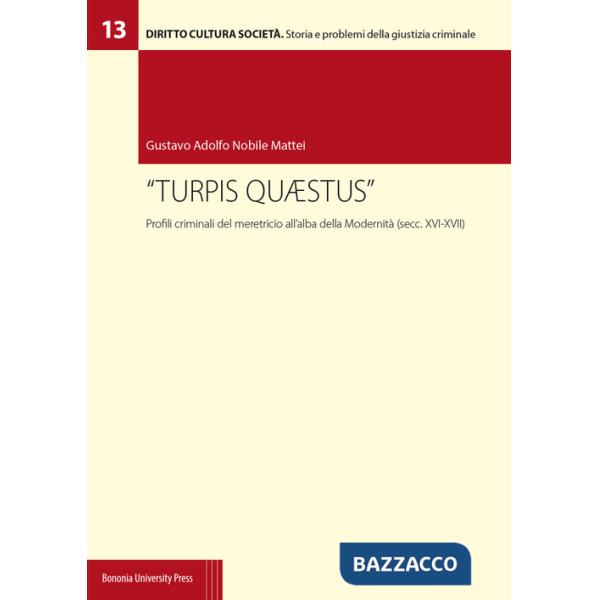 13 DIRITTO CULTURA SOCIETÀ. Storia e problemi della giustizia criminale

Gustavo Adolfo Nobile Mattei

"TURPIS QUÆSTUS"

Profili criminali del meretricio all'alba della Modernità (secc. XVI-XVII)

BAZZACCO

Bononia University Press